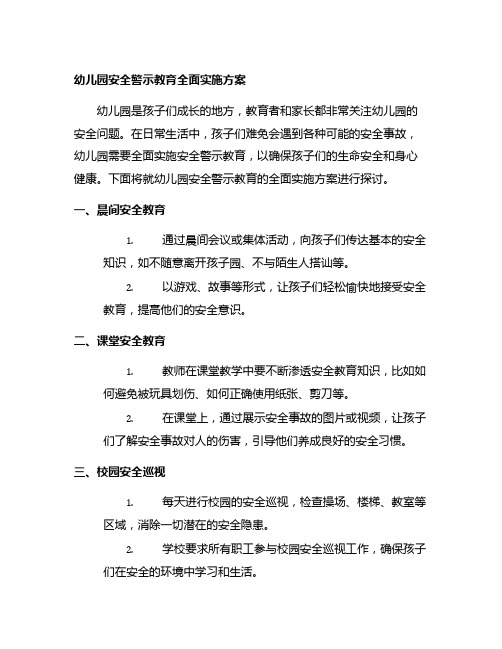 幼儿园安全警示教育全面实施方案

幼儿园是孩子们成长的地方，教育者和家长都非常关注幼儿园的安全问题。在日常生活中，孩子们难免会遇到各种可能的安全事故，幼儿园需要全面实施安全警示教育，以确保孩子们的生命安全和身心健康。下面将就幼儿园安全警示教育的全面实施方案进行探讨。

一、晨间安全教育

1. 通过晨间会议或集体活动，向孩子们传达基本的安全知识，如不随意离开孩子园、不与陌生人搭讪等。

2. 以游戏、故事等形式，让孩子们轻松愉快地接受安全教育，提高他们的安全意识。

二、课堂安全教育

1. 教师在课堂教学中要不断渗透安全教育知识，比如如何避免被玩具划伤、如何正确使用纸张、剪刀等。

2. 在课堂上，通过展示安全事故的图片或视频，让孩子们了解安全事故对人的伤害，引导他们养成良好的安全习惯。

三、校园安全巡视

1. 每天进行校园的安全巡视，检查操场、楼梯、教室等区域，消除一切潜在的安全隐患。

2. 学校要求所有职工参与校园安全巡视工作，确保孩子们在安全的环境中学习和生活。